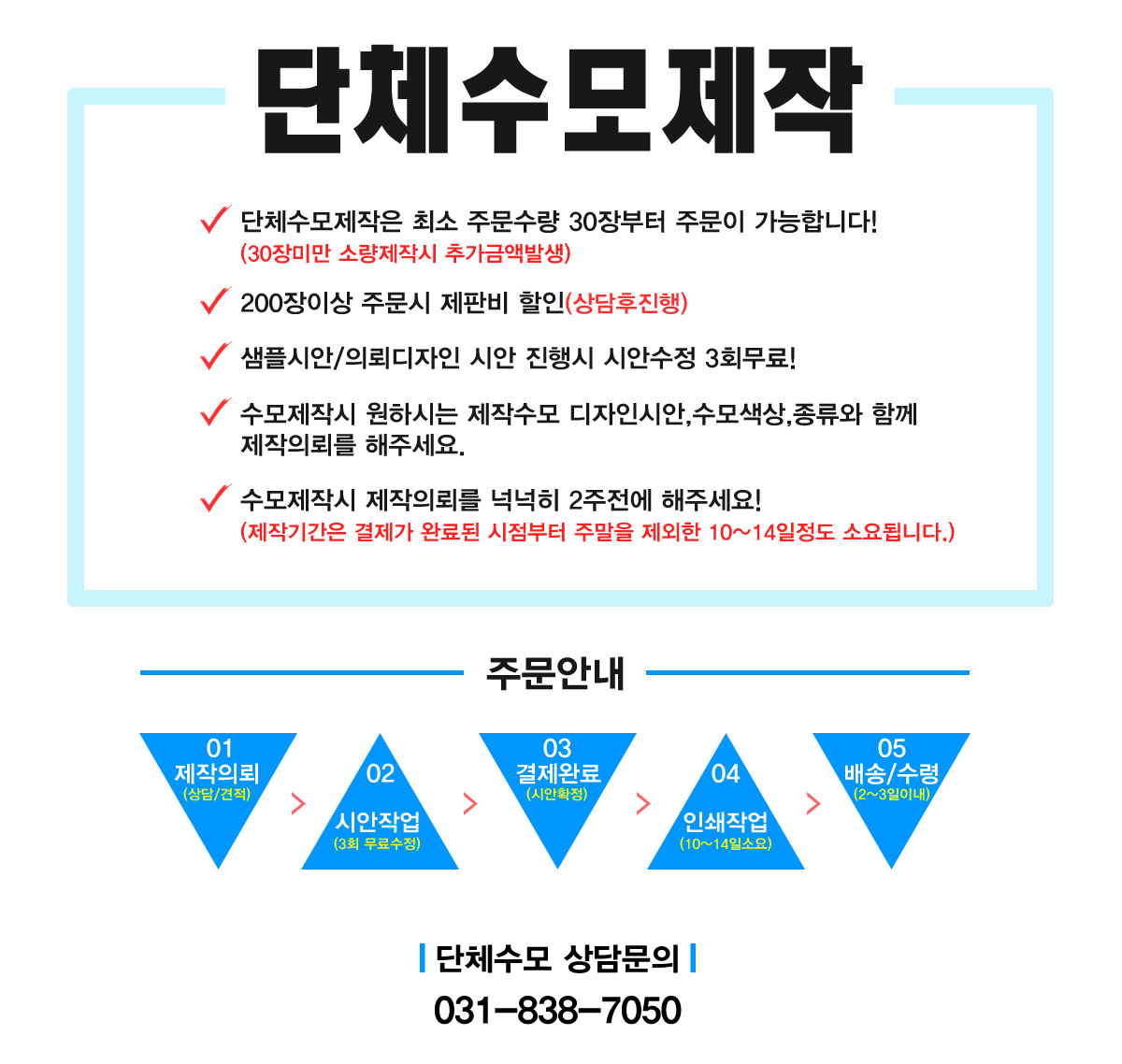 단체수모제작

✓ 단체수모제작은 최소 주문수량 30장부터 주문이 가능합니다!
(30장미만 소량제작시 추가금액발생)

✓ 200장이상 주문시 제판비 할인(상담후진행)

✓ 샘플시안/의뢰디자인 시안 진행시 시안수정 3회무료!

✓ 수모제작시 원하시는 제작수모 디자인시안,수모색상,종류와 함께 제작의뢰를 해주세요.

✓ 수모제작시 제작의뢰를 넉넉히 2주전에 해주세요!
(제작기간은 결제가 완료된 시점부터 주말을 제외한 10~14일정도 소요됩니다.)

주문안내

01
제작의뢰
(상담/견적)

>

02
시안작업
(3회 무료수정)

>

03
결제완료
(시안확정)

>

04
인쇄작업
(10~14일소요)

>

05
배송/수령
(2~3일이내)

단체수모 상담문의
031-838-7050